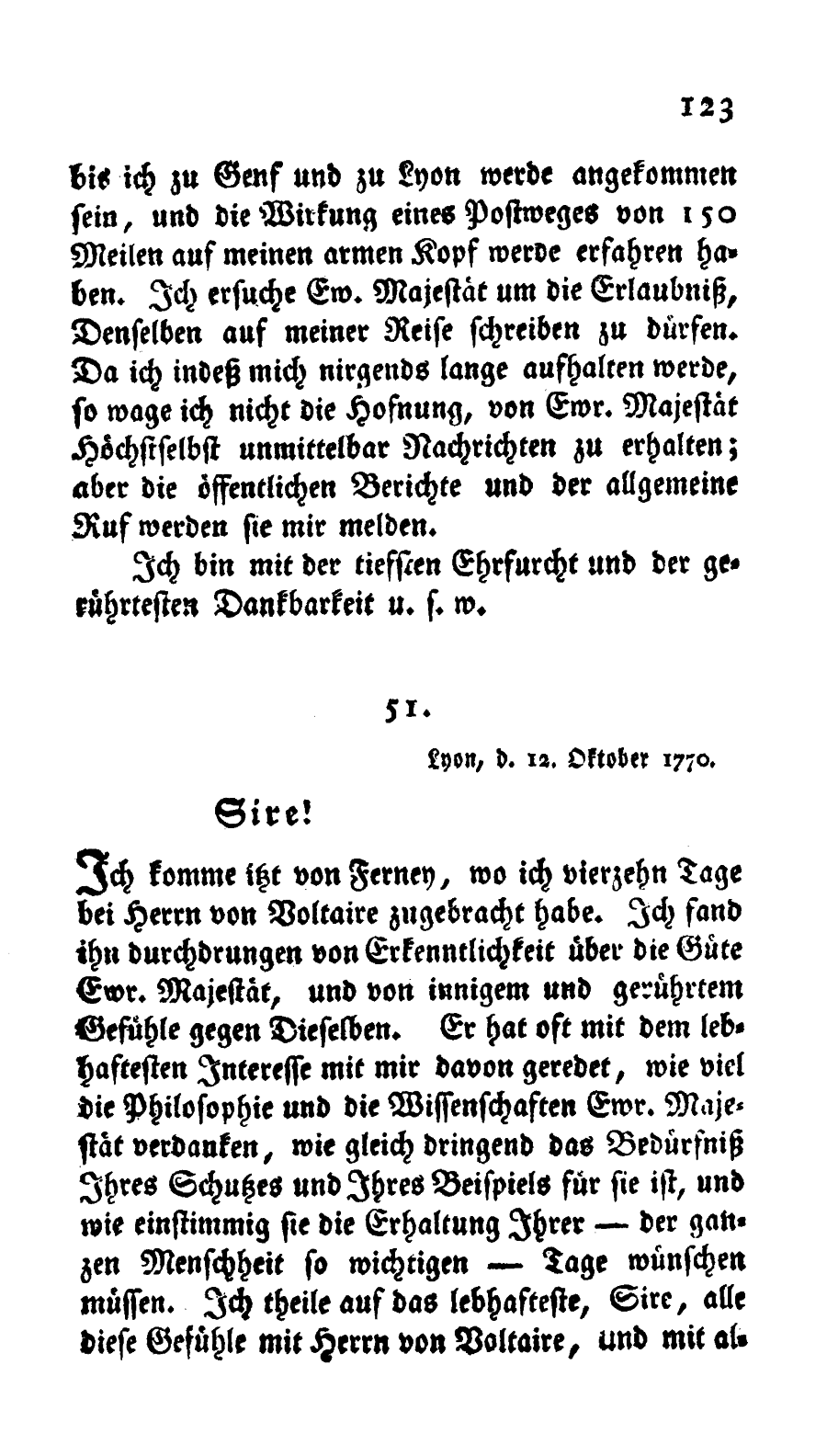 123

bis ich zu Genf und zu Lyon werde angekommen sein, und die Wirkung eines Postweges von 150 Meilen auf meinen armen Kopf werde erfahren haben. Ich ersuche Ew. Majestät um die Erlaubniß, Denselben auf meiner Reise schreiben zu dürfen. Da ich indeß mich nirgends lange aufhalten werde, so wage ich nicht die Hofnung, von Ewr. Majestät Höchstselbst unmittelbar Nachrichten zu erhalten; aber die öffentlichen Berichte und der allgemeine Ruf werden sie mir melden.

Ich bin mit der tiefsten Ehrfurcht und der gerührtesten Dankbarkeit u. s. w.

51.

Lyon, d. 12. Oktober 1770.

Sire!

Ich komme itzt von Ferney, wo ich vierzehn Tage bei Herrn von Voltaire zugebracht habe. Ich fand ihn durchdrungen von Erkenntlichkeit über die Güte Ewr. Majestät, und von innigem und gerührtem Gefühle gegen Dieselben. Er hat oft mit dem lebhaftesten Interesse mit mir davon geredet, wie viel die Philosophie und die Wissenschaften Ewr. Majestät verdanken, wie gleich dringend das Bedürfniß Ihres Schutzes und Ihres Beispiels für sie ist, und wie einstimmig sie die Erhaltung Ihrer — der ganzen Menschheit so wichtigen — Tage wünschen müssen. Ich theile auf das lebhafteste, Sire, alle diese Gefühle mit Herrn von Voltaire, und mit al-